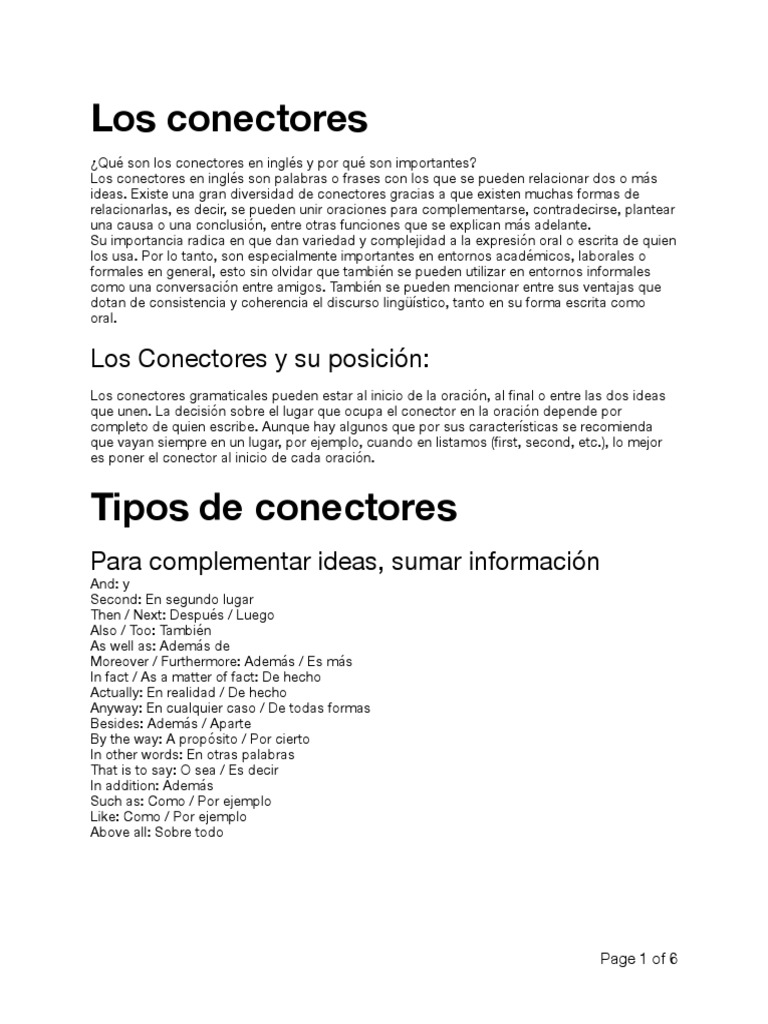 Los conectores

¿Qué son los conectores en inglés y por qué son importantes?
Los conectores en inglés son palabras o frases con los que se pueden relacionar dos o más ideas. Existe una gran diversidad de conectores gracias a que existen muchas formas de relacionarlas, es decir, se pueden unir oraciones para complementarse, contradecirse, plantear una causa o una conclusión, entre otras funciones que se explican más adelante.
Su importancia radica en que dan variedad y complejidad a la expresión oral o escrita de quien los usa. Por lo tanto, son especialmente importantes en entornos académicos, laborales o formales en general, esto sin olvidar que también se pueden utilizar en entornos informales como una conversación entre amigos. También se pueden mencionar entre sus ventajas que dotan de consistencia y coherencia el discurso lingüístico, tanto en su forma escrita como oral.

Los Conectores y su posición:

Los conectores gramaticales pueden estar al inicio de la oración, al final o entre las dos ideas que unen. La decisión sobre el lugar que ocupa el conector en la oración depende por completo de quien escribe. Aunque hay algunos que por sus características se recomienda que vayan siempre en un lugar, por ejemplo, cuando en listamos (first, second, etc.), lo mejor es poner el conector al inicio de cada oración.

Tipos de conectores

Para complementar ideas, sumar información
And: y
Second: En segundo lugar
Then / Next: Después / Luego
Also / Too: También
As well as: Además de
Moreover / Furthermore: Además / Es más
In fact / As a matter of fact: De hecho
Actually: En realidad / De hecho
Anyway: En cualquier caso / De todas formas
Besides: Además / Aparte
By the way: A propósito / Por cierto
In other words: En otras palabras
That is to say: O sea / Es decir
In addition: Además
Such as: Como / Por ejemplo
Like: Como / Por ejemplo
Above all: Sobre todo

Page 1 of 6